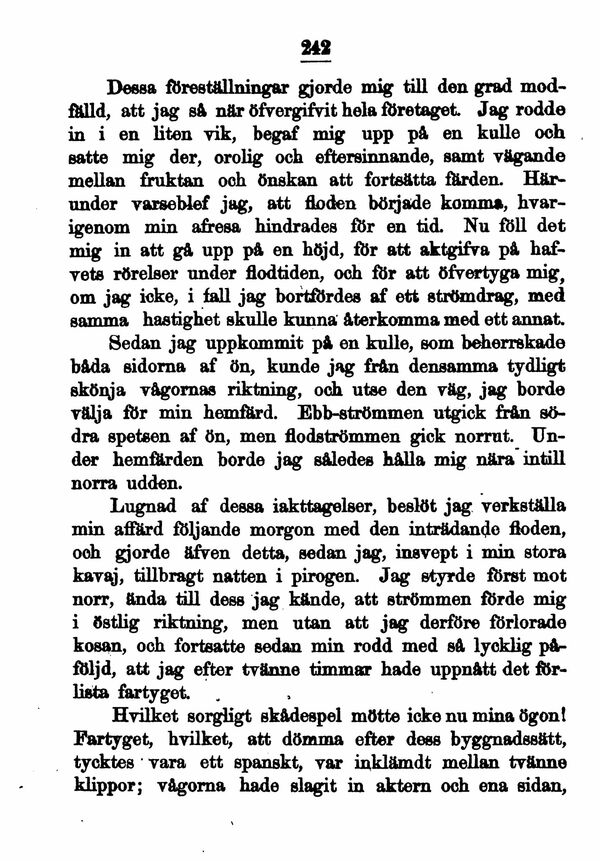 242

Dessa föreställningar gjorde mig till den grad modfälld, att jag så när öfvergifvit hela företaget. Jag rodde in i en liten vik, begaf mig upp på en kulle och satte mig der, orolig och eftersinnande, samt vägande mellan fruktan och önskan att fortsätta färden. Härunder varseblef jag, att floden började komma, hvarigenom min afresa hindrades för en tid. Nu föll det mig in att gå upp på en höjd, för att aktgifva på hafvets rörelser under flodtiden, och för att öfvertyga mig, om jag icke, i fall jag bortfördes af ett strömdrag, med samma hastighet skulle kunna återkomma med ett annat.

Sedan jag uppkommit på en kulle, som beherrskade båda sidorna af ön, kunde jag från densamma tydligt skönja vågornas riktning, och utse den väg, jag borde välja för min hemfärd. Ebb-strömmen utgick från södra spetsen af ön, men flodströmmen gick norrut. Under hemfärden borde jag således hålla mig nära intill norra udden.

Lugnad af dessa iakttagelser, beslöt jag verkställa min affärd följande morgon med den inträdande floden, och gjorde äfven detta, sedan jag, insvept i min stora kavaj, tillbragt natten i pirogen. Jag styrde först mot norr, ända till dess jag kände, att strömmen förde mig i östlig riktning, men utan att jag derföre förlorade kosan, och fortsatte sedan min rodd med så lycklig påföljd, att jag efter tvänne timmar hade uppnått det förlista fartyget.

Hvilket sorgligt skådespel mötte icke nu mina ögon! Fartyget, hvilket, att dömma efter dess byggnadssätt, tycktes vara ett spanskt, var inklämdt mellan tvänne klippor; vågorna hade slagit in aktern och ena sidan,